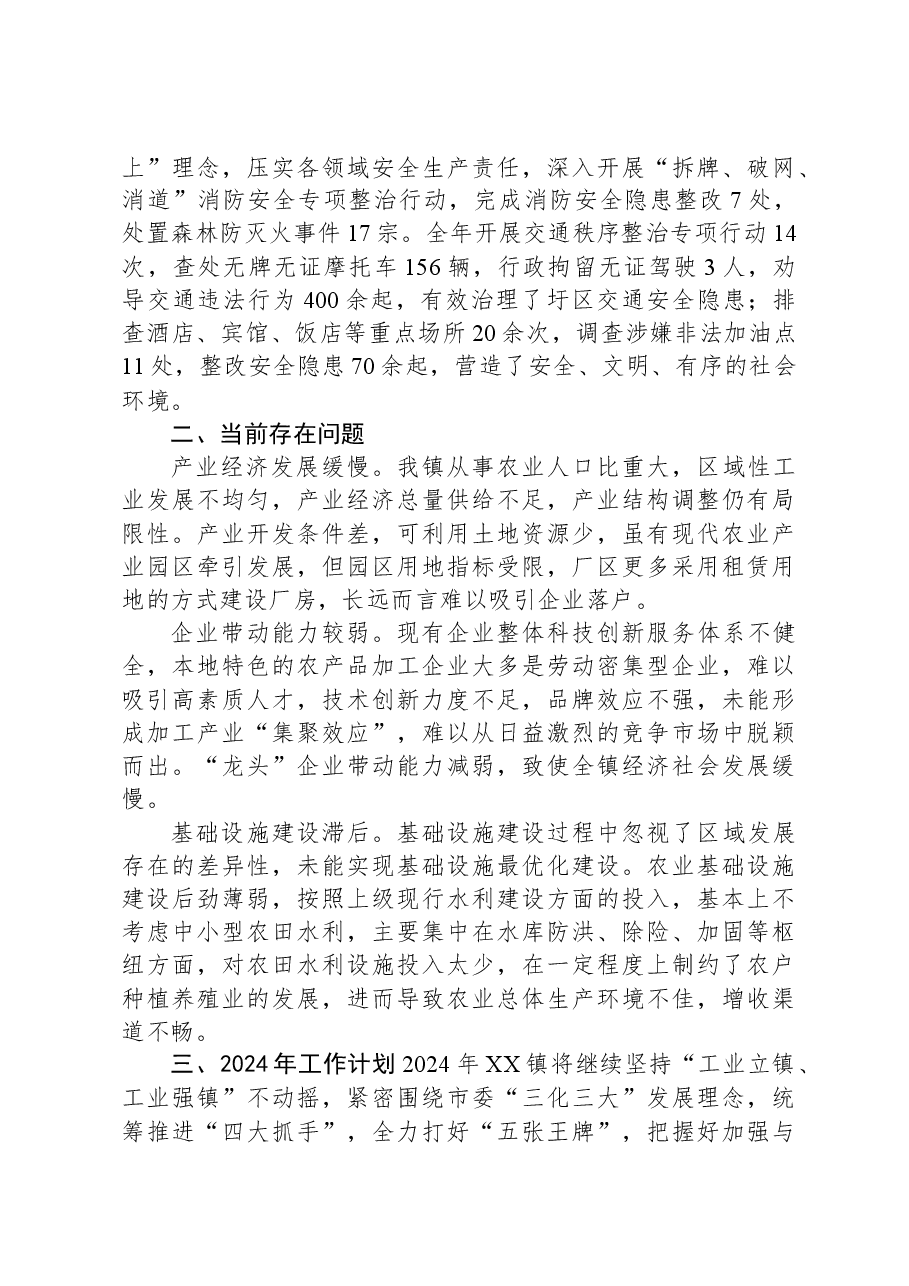 上”理念，压实各领域安全生产责任，深入开展“拆牌、破网、消道”消防安全专项整治行动，完成消防安全隐患整改7处，处置森林防灭火事件17宗。全年开展交通秩序整治专项行动14次，查处无牌无证摩托车156辆，行政拘留无证驾驶3人，劝导交通违法行为400余起，有效治理了圩区交通安全隐患；排查酒店、宾馆、饭店等重点场所20余次，调查涉嫌非法加油点11处，整改安全隐患70余起，营造了安全、文明、有序的社会环境。

二、当前存在问题

产业经济发展缓慢。我镇从事农业人口比重大，区域性工业发展不均匀，产业经济总量供给不足，产业结构调整仍有局限性。产业开发条件差，可利用土地资源少，虽有现代农业产业园区牵引发展，但园区用地指标受限，厂区更多采用租赁用地的方式建设厂房，长远而言难以吸引企业落户。

企业带动能力较弱。现有企业整体科技创新服务体系不健全，本地特色的农产品加工企业大多是劳动密集型企业，难以吸引高素质人才，技术创新力度不足，品牌效应不强，未能形成加工产业“集聚效应”，难以从日益激烈的竞争市场中脱颖而出。“龙头”企业带动能力减弱，致使全镇经济社会发展缓慢。

基础设施建设滞后。基础设施建设过程中忽视了区域发展存在的差异性，未能实现基础设施最优化建设。农业基础设施建设后劲薄弱，按照上级现行水利建设方面的投入，基本上不考虑中小型农田水利，主要集中在水库防洪、除险、加固等枢纽方面，对农田水利设施投入太少，在一定程度上制约了农户种植养殖业的发展，进而导致农业总体生产环境不佳，增收渠道不畅。

三、2024年工作计划2024年XX镇将继续坚持“工业立镇、工业强镇”不动摇，紧密围绕市委“三化三大”发展理念，统筹推进“四大抓手”，全力打好“五张王牌”，把握好加强与